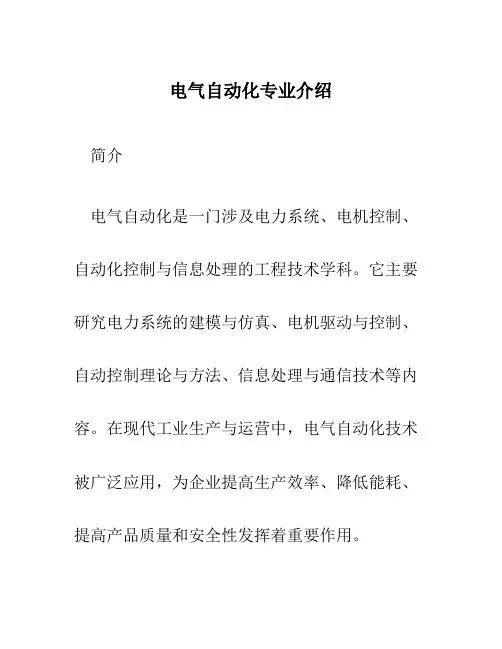 电气自动化专业介绍

简介

电气自动化是一门涉及电力系统、电机控制、自动化控制与信息处理的工程技术学科。它主要研究电力系统的建模与仿真、电机驱动与控制、自动控制理论与方法、信息处理与通信技术等内容。在现代工业生产与运营中，电气自动化技术被广泛应用，为企业提高生产效率、降低能耗、提高产品质量和安全性发挥着重要作用。